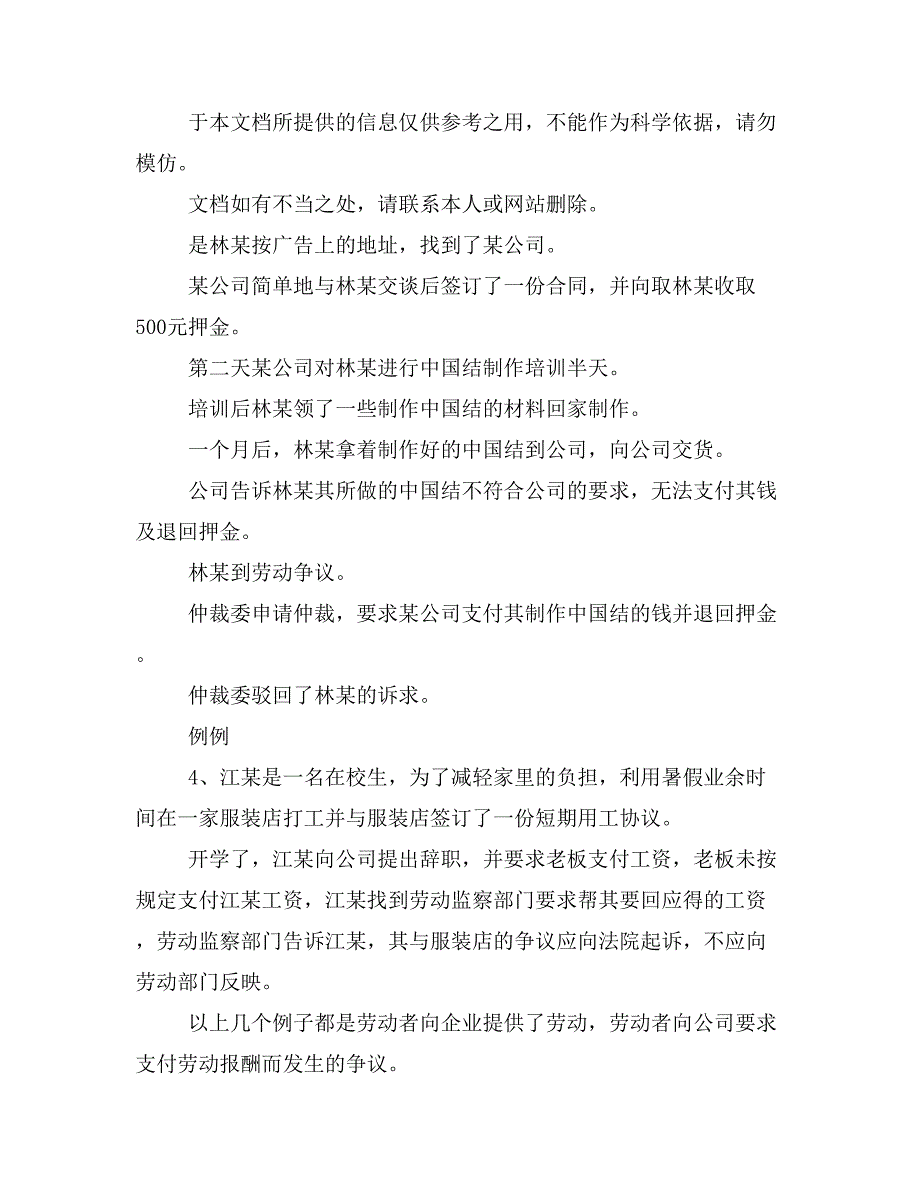 于本文档所提供的信息仅供参考之用，不能作为科学依据，请勿模仿。

文档如有不当之处，请联系本人或网站删除。

是林某按广告上的地址，找到了某公司。

某公司简单地与林某交谈后签订了一份合同，并向取林某收取500元押金。

第二天某公司对林某进行中国结制作培训半天。

培训后林某领了一些制作中国结的材料回家制作。

一个月后，林某拿着制作好的中国结到公司，向公司交货。

公司告诉林某其所做的中国结不符合公司的要求，无法支付其钱及退回押金。

林某到劳动争议。

仲裁委申请仲裁，要求某公司支付其制作中国结的钱并退回押金。

仲裁委驳回了林某的诉求。

例例

4、江某是一名在校生，为了减轻家里的负担，利用暑假业余时间在一家服装店打工并与服装店签订了一份短期用工协议。

开学了，江某向公司提出辞职，并要求老板支付工资，老板未按规定支付江某工资，江某找到劳动监察部门要求帮其要回应得的工资，劳动监察部门告诉江某，其与服装店的争议应向法院起诉，不应向劳动部门反映。

以上几个例子都是劳动者向企业提供了劳动，劳动者向公司要求支付劳动报酬而发生的争议。